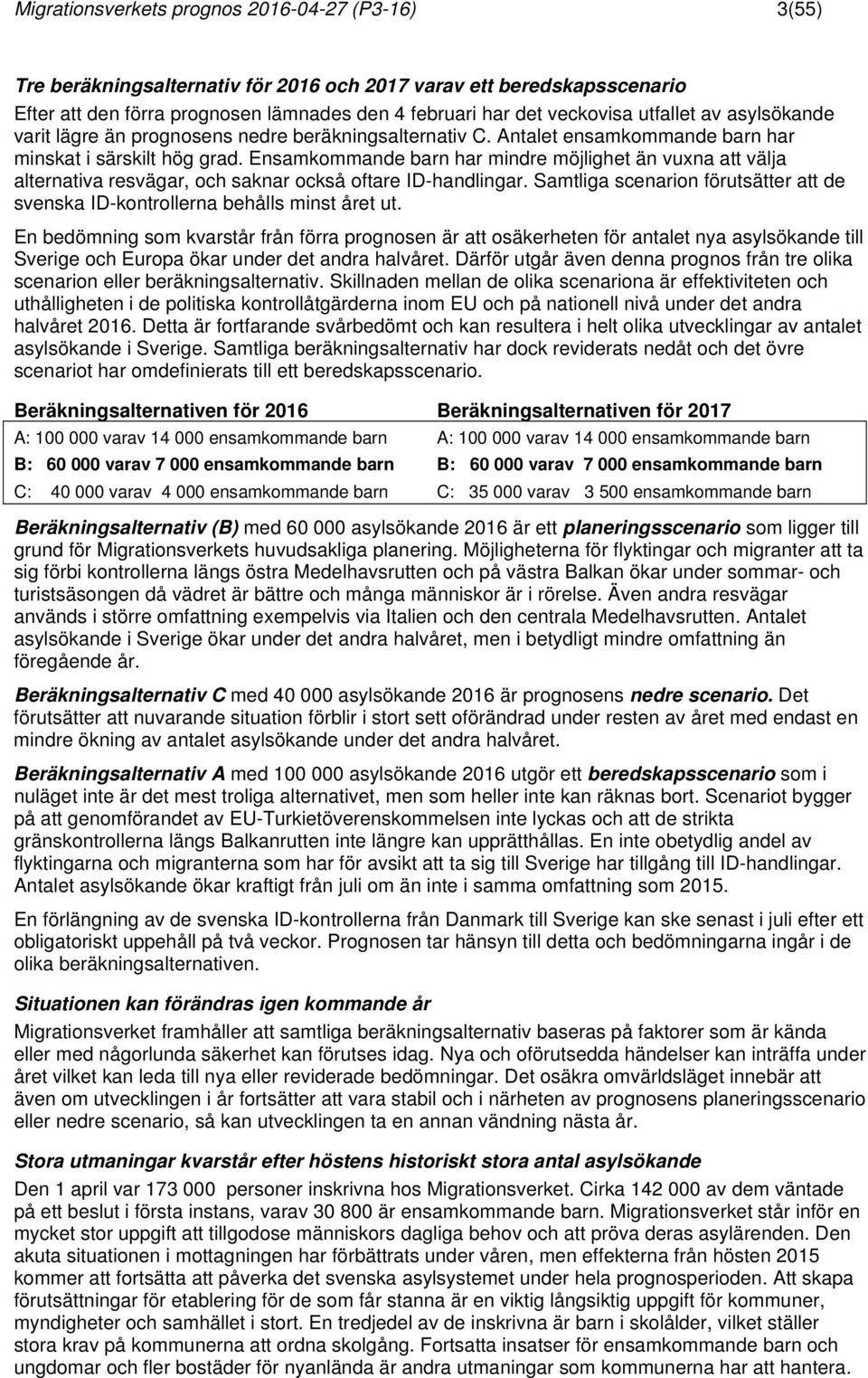 Migrationsverkets prognos 2016-04-27 (P3-16) 3(55)

Tre beräkningsalternativ för 2016 och 2017 varav ett beredskapsscenario
Efter att den förra prognosen lämnades den 4 februari har det veckovisa utfallet av asylsökande varit lägre än prognosens nedre beräkningsalternativ C. Antalet ensamkommande barn har minskat i särskilt hög grad. Ensamkommande barn har mindre möjlighet än vuxna att välja alternativa resvägar, och saknar också oftare ID-handlingar. Samtliga scenarion förutsätter att de svenska ID-kontrollerna behålls minst året ut.

En bedömning som kvarstår från förra prognosen är att osäkerheten för antalet nya asylsökande till Sverige och Europa ökar under det andra halvåret. Därför utgår även denna prognos från tre olika scenarion eller beräkningsalternativ. Skillnaden mellan de olika scenariona är effektiviteten och uthålligheten i de politiska kontrollåtgärderna inom EU och på nationell nivå under det andra halvåret 2016. Detta är fortfarande svårbedömt och kan resultera i helt olika utvecklingar av antalet asylsökande i Sverige. Samtliga beräkningsalternativ har dock reviderats nedåt och det övre scenariot har omdefinierats till ett beredskapsscenario.

| Beräkningsalternativen för 2016 | Beräkningsalternativen för 2017 |
|---|---|
| A: 100 000 varav 14 000 ensamkommande barn | A: 100 000 varav 14 000 ensamkommande barn |
| B: 60 000 varav 7 000 ensamkommande barn | B: 60 000 varav 7 000 ensamkommande barn |
| C: 40 000 varav 4 000 ensamkommande barn | C: 35 000 varav 3 500 ensamkommande barn |

Beräkningsalternativ (B) med 60 000 asylsökande 2016 är ett planeringsscenario som ligger till grund för Migrationsverkets huvudsakliga planering. Möjligheterna för flyktingar och migranter att ta sig förbi kontrollerna längs östra Medelhavsrutten och på västra Balkan ökar under sommar- och turistsäsongen då vädret är bättre och många människor är i rörelse. Även andra resvägar används i större omfattning exempelvis via Italien och den centrala Medelhavsrutten. Antalet asylsökande i Sverige ökar under det andra halvåret, men i betydligt mindre omfattning än föregående år.

Beräkningsalternativ C med 40 000 asylsökande 2016 är prognosens nedre scenario. Det förutsätter att nuvarande situation förblir i stort sett oförändrad under resten av året med endast en mindre ökning av antalet asylsökande under det andra halvåret.

Beräkningsalternativ A med 100 000 asylsökande 2016 utgör ett beredskapsscenario som i nuläget inte är det mest troliga alternativet, men som heller inte kan räknas bort. Scenariot bygger på att genomförandet av EU-Turkietöverenskommelsen inte lyckas och att de strikta gränskontrollerna längs Balkanrutten inte längre kan upprätthållas. En inte obetydlig andel av flyktingarna och migranterna som har för avsikt att ta sig till Sverige har tillgång till ID-handlingar. Antalet asylsökande ökar kraftigt från juli om än inte i samma omfattning som 2015.

En förlängning av de svenska ID-kontrollerna från Danmark till Sverige kan ske senast i juli efter ett obligatoriskt uppehåll på två veckor. Prognosen tar hänsyn till detta och bedömningarna ingår i de olika beräkningsalternativen.

Situationen kan förändras igen kommande år
Migrationsverket framhåller att samtliga beräkningsalternativ baseras på faktorer som är kända eller med någorlunda säkerhet kan förutses idag. Nya och oförutsedda händelser kan inträffa under året vilket kan leda till nya eller reviderade bedömningar. Det osäkra omvärldsläget innebär att även om utvecklingen i år fortsätter att vara stabil och i närheten av prognosens planeringsscenario eller nedre scenario, så kan utvecklingen ta en annan vändning nästa år.

Stora utmaningar kvarstår efter höstens historiskt stora antal asylsökande
Den 1 april var 173 000 personer inskrivna hos Migrationsverket. Cirka 142 000 av dem väntade på ett beslut i första instans, varav 30 800 är ensamkommande barn. Migrationsverket står inför en mycket stor uppgift att tillgodose människors dagliga behov och att pröva deras asylärenden. Den akuta situationen i mottagningen har förbättrats under våren, men effekterna från hösten 2015 kommer att fortsätta att påverka det svenska asylsystemet under hela prognosperioden. Att skapa förutsättningar för etablering för de som får stanna är en viktig långsiktig uppgift för kommuner, myndigheter och samhället i stort. En tredjedel av de inskrivna är barn i skolålder, vilket ställer stora krav på kommunerna att ordna skolgång. Fortsatta insatser för ensamkommande barn och ungdomar och fler bostäder för nyanlända är andra utmaningar som kommunerna har att hantera.